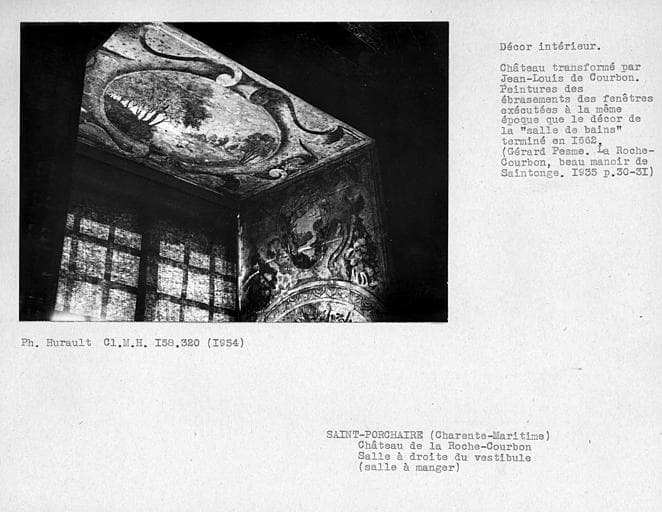 Décor intérieur.

Château transformé par Jean-Louis de Courbon. Peintures des ébrasements des fenêtres exécutées à la même époque que le décor de la "salle de bains" terminé en I662. (Gérard Pesme. La Roche-Courbon, beau manoir de Saintonge. I935 p.30-3I)

Ph. Hurault Cl.M.H. I58.320 (I954)

SAINT-PORCHAIRE (Charente-Maritime)
Château de la Roche-Courbon
Salle à droite du vestibule
(salle à manger)